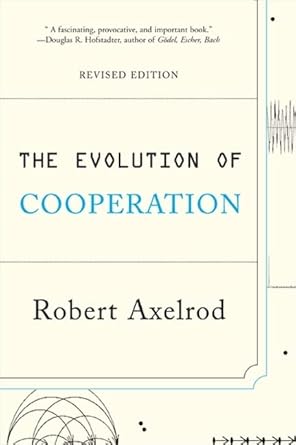 " A fascinating, provocative, and important book."
—Douglas R. Hofstadter, author of Gödel, Escher, Bach

REVISED EDITION

THE EVOLUTION OF
COOPERATION

Robert Axelrod